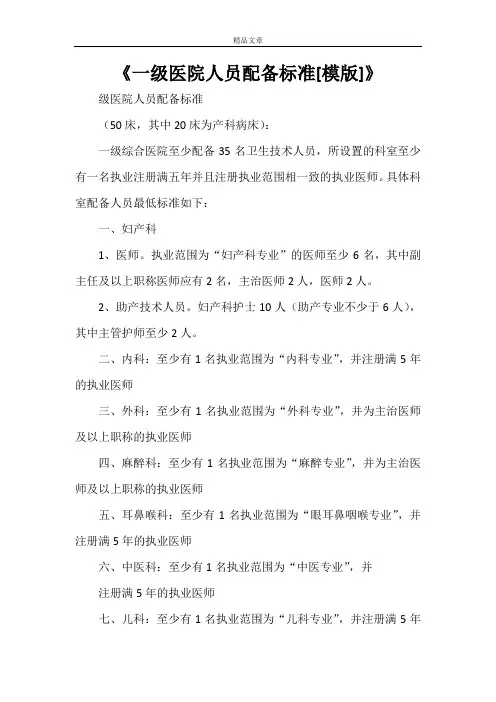 精品文章

《一级医院人员配备标准[模版]》

级医院人员配备标准

（50床，其中20床为产科病床）：

一级综合医院至少配备35名卫生技术人员，所设置的科室至少有一名执业注册满五年并且注册执业范围相一致的执业医师。具体科室配备人员最低标准如下：

一、妇产科

1、医师。执业范围为“妇产科专业”的医师至少6名，其中副主任及以上职称医师应有2名，主治医师2人，医师2人。

2、助产技术人员。妇产科护士10人（助产专业不少于6人），其中主管护师至少2人。

二、内科：至少有1名执业范围为“内科专业”，并注册满5年的执业医师

三、外科：至少有1名执业范围为“外科专业”，并为主治医师及以上职称的执业医师

四、麻醉科：至少有1名执业范围为“麻醉专业”，并为主治医师及以上职称的执业医师

五、耳鼻喉科：至少有1名执业范围为“眼耳鼻咽喉专业”，并注册满5年的执业医师

六、中医科：至少有1名执业范围为“中医专业”，并

注册满5年的执业医师

七、儿科：至少有1名执业范围为“儿科专业”，并注册满5年